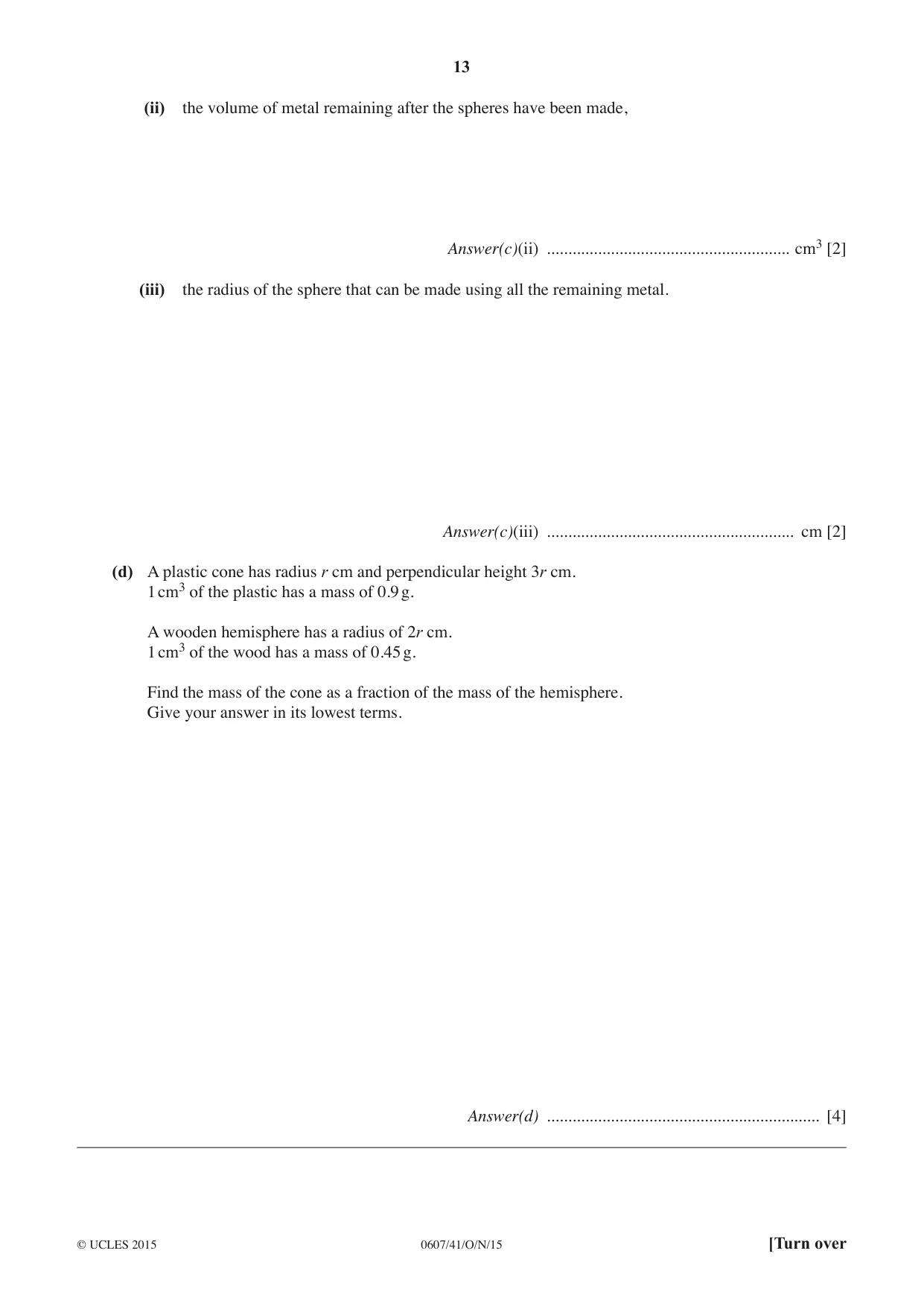 13

(ii) the volume of metal remaining after the spheres have been made,

Answer(c)(ii) ____ $cm^3$ [2]

(iii) the radius of the sphere that can be made using all the remaining metal.

Answer(c)(iii) ____ cm [2]

(d) A plastic cone has radius r cm and perpendicular height 3r cm.
1 $cm^3$ of the plastic has a mass of 0.9 g.

A wooden hemisphere has a radius of 2r cm.
1 $cm^3$ of the wood has a mass of 0.45 g.

Find the mass of the cone as a fraction of the mass of the hemisphere.
Give your answer in its lowest terms.

Answer(d) ____ [4]

© UCLES 2015 0607/41/O/N/15 [Turn over